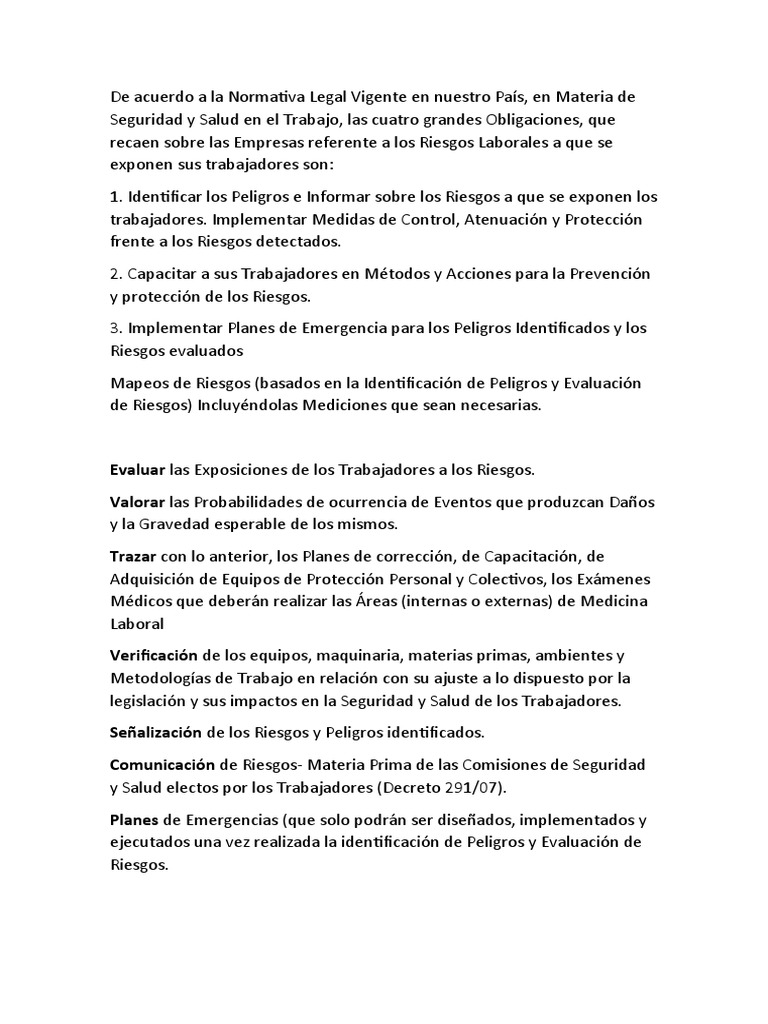 De acuerdo a la Normativa Legal Vigente en nuestro País, en Materia de Seguridad y Salud en el Trabajo, las cuatro grandes Obligaciones, que recaen sobre las Empresas referente a los Riesgos Laborales a que se exponen sus trabajadores son:

1. Identificar los Peligros e Informar sobre los Riesgos a que se exponen los trabajadores. Implementar Medidas de Control, Atenuación y Protección frente a los Riesgos detectados.

2. Capacitar a sus Trabajadores en Métodos y Acciones para la Prevención y protección de los Riesgos.

3. Implementar Planes de Emergencia para los Peligros Identificados y los Riesgos evaluados

Mapeos de Riesgos (basados en la Identificación de Peligros y Evaluación de Riesgos) Incluyéndolas Mediciones que sean necesarias.

Evaluar las Exposiciones de los Trabajadores a los Riesgos.

Valorar las Probabilidades de ocurrencia de Eventos que produzcan Daños y la Gravedad esperable de los mismos.

Trazar con lo anterior, los Planes de corrección, de Capacitación, de Adquisición de Equipos de Protección Personal y Colectivos, los Exámenes Médicos que deberán realizar las Áreas (internas o externas) de Medicina Laboral

Verificación de los equipos, maquinaria, materias primas, ambientes y Metodologías de Trabajo en relación con su ajuste a lo dispuesto por la legislación y sus impactos en la Seguridad y Salud de los Trabajadores.

Señalización de los Riesgos y Peligros identificados.

Comunicación de Riesgos- Materia Prima de las Comisiones de Seguridad y Salud electos por los Trabajadores (Decreto 291/07).

Planes de Emergencias (que solo podrán ser diseñados, implementados y ejecutados una vez realizada la identificación de Peligros y Evaluación de Riesgos.